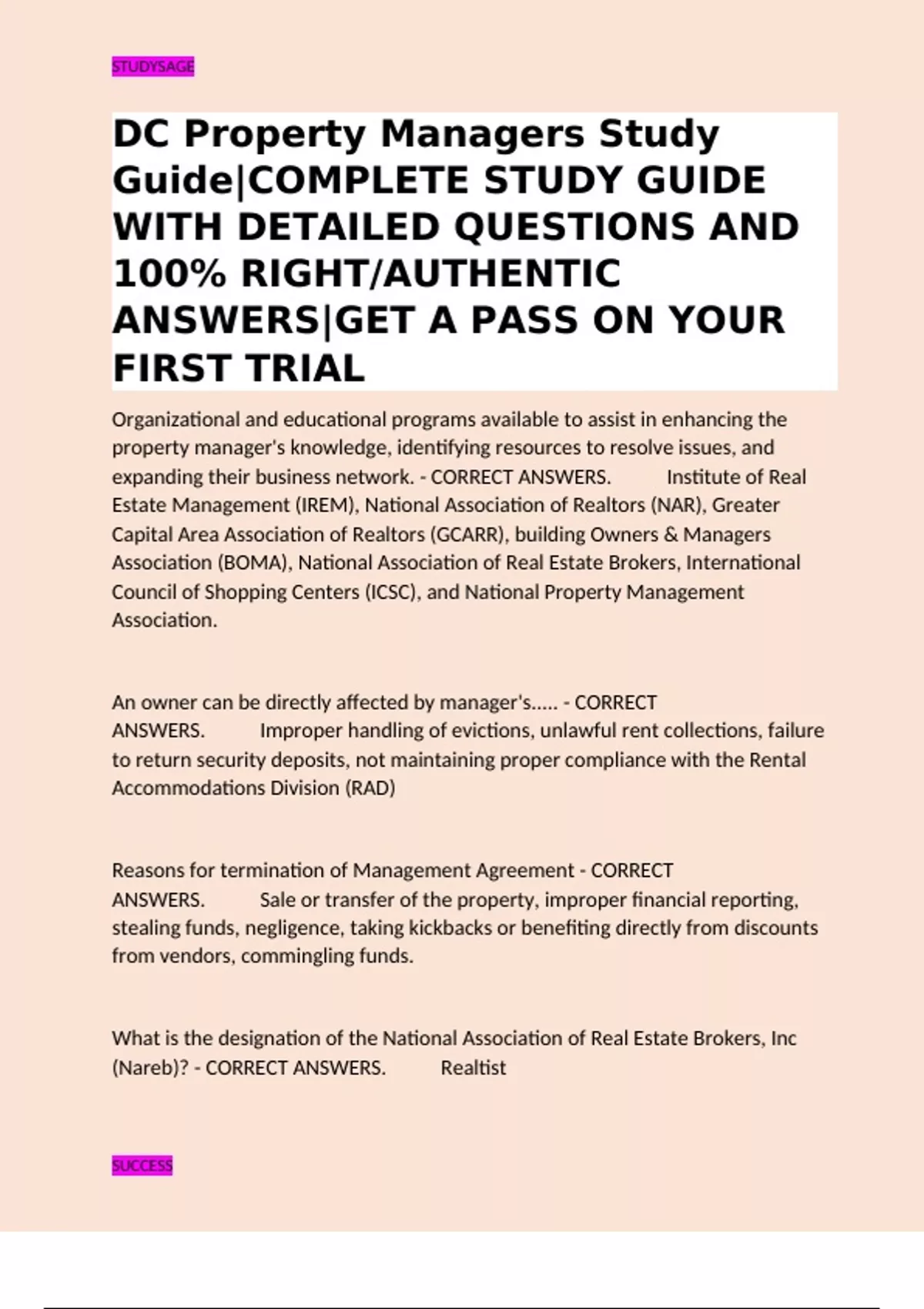 STUDYSAGE

DC Property Managers Study Guide|COMPLETE STUDY GUIDE WITH DETAILED QUESTIONS AND 100% RIGHT/AUTHENTIC ANSWERS|GET A PASS ON YOUR FIRST TRIAL

Organizational and educational programs available to assist in enhancing the property manager's knowledge, identifying resources to resolve issues, and expanding their business network. - CORRECT ANSWERS. Institute of Real Estate Management (IREM), National Association of Realtors (NAR), Greater Capital Area Association of Realtors (GCARR), building Owners & Managers Association (BOMA), National Association of Real Estate Brokers, International Council of Shopping Centers (ICSC), and National Property Management Association.

An owner can be directly affected by manager's..... - CORRECT ANSWERS. Improper handling of evictions, unlawful rent collections, failure to return security deposits, not maintaining proper compliance with the Rental Accommodations Division (RAD)

Reasons for termination of Management Agreement - CORRECT ANSWERS. Sale or transfer of the property, improper financial reporting, stealing funds, negligence, taking kickbacks or benefiting directly from discounts from vendors, commingling funds.

What is the designation of the National Association of Real Estate Brokers, Inc (Nareb)? - CORRECT ANSWERS. Realtist

SUCCESS